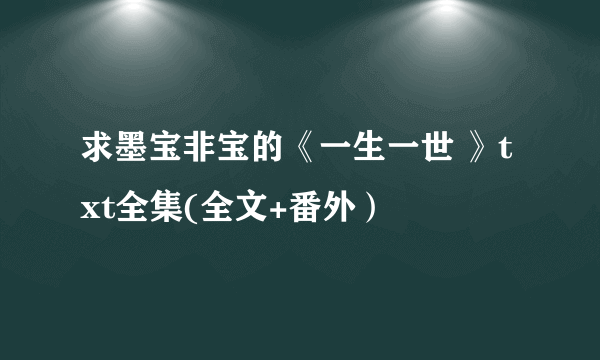 求墨宝非宝的《一生一世 》txt全集(全文+番外）